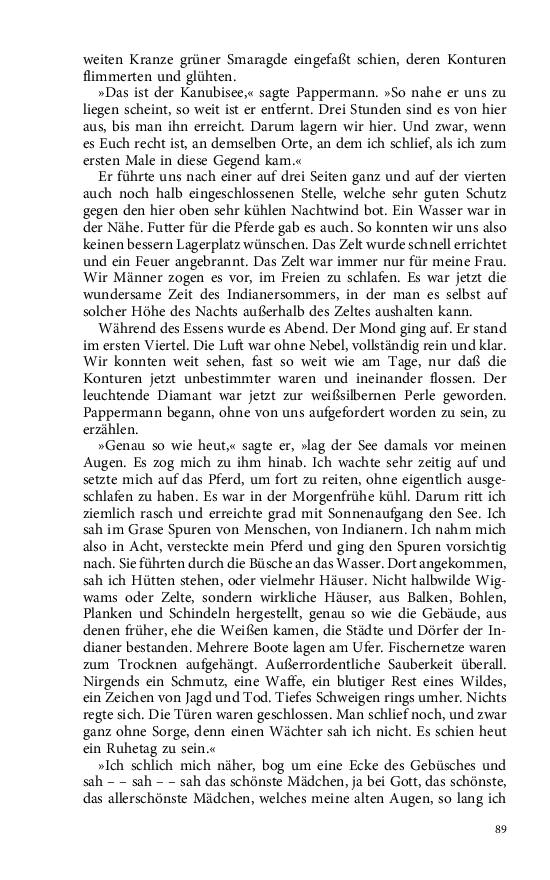 weiten Kranze grüner Smaragde eingefaßt schien, deren Konturen flimmerten und glühten.

»Das ist der Kanubisee,« sagte Pappermann. »So nahe er uns zu liegen scheint, so weit ist er entfernt. Drei Stunden sind es von hier aus, bis man ihn erreicht. Darum lagern wir hier. Und zwar, wenn es Euch recht ist, an demselben Orte, an dem ich schlief, als ich zum ersten Male in diese Gegend kam.«

Er führte uns nach einer auf drei Seiten ganz und auf der vierten auch noch halb eingeschlossenen Stelle, welche sehr guten Schutz gegen den hier oben sehr kühlen Nachtwind bot. Ein Wasser war in der Nähe. Futter für die Pferde gab es auch. So konnten wir uns also keinen bessern Lagerplatz wünschen. Das Zelt wurde schnell errichtet und ein Feuer angebrannt. Das Zelt war immer nur für meine Frau. Wir Männer zogen es vor, im Freien zu schlafen. Es war jetzt die wundersame Zeit des Indianersommers, in der man es selbst auf solcher Höhe des Nachts außerhalb des Zeltes aushalten kann.

Während des Essens wurde es Abend. Der Mond ging auf. Er stand im ersten Viertel. Die Luft war ohne Nebel, vollständig rein und klar. Wir konnten weit sehen, fast so weit wie am Tage, nur daß die Konturen jetzt unbestimmter waren und ineinander flossen. Der leuchtende Diamant war jetzt zur weißsilbernen Perle geworden. Pappermann begann, ohne von uns aufgefordert worden zu sein, zu erzählen.

»Genau so wie heut,« sagte er, »lag der See damals vor meinen Augen. Es zog mich zu ihm hinab. Ich wachte sehr zeitig auf und setzte mich auf das Pferd, um fort zu reiten, ohne eigentlich ausgeschlafen zu haben. Es war in der Morgenfrühe kühl. Darum ritt ich ziemlich rasch und erreichte grad mit Sonnenaufgang den See. Ich sah im Grase Spuren von Menschen, von Indianern. Ich nahm mich also in Acht, versteckte mein Pferd und ging den Spuren vorsichtig nach. Sie führten durch die Büsche an das Wasser. Dort angekommen, sah ich Hütten stehen, oder vielmehr Häuser. Nicht halbwilde Wigwams oder Zelte, sondern wirkliche Häuser, aus Balken, Bohlen, Planken und Schindeln hergestellt, genau so wie die Gebäude, aus denen früher, ehe die Weißen kamen, die Städte und Dörfer der Indianer bestanden. Mehrere Boote lagen am Ufer. Fischernetze waren zum Trocknen aufgehängt. Außerrordentliche Sauberkeit überall. Nirgends ein Schmutz, eine Waffe, ein blutiger Rest eines Wildes, ein Zeichen von Jagd und Tod. Tiefes Schweigen rings umher. Nichts regte sich. Die Türen waren geschlossen. Man schlief noch, und zwar ganz ohne Sorge, denn einen Wächter sah ich nicht. Es schien heut ein Ruhetag zu sein.«

»Ich schlich mich näher, bog um eine Ecke des Gebüsches und sah – – sah – – sah das schönste Mädchen, ja bei Gott, das schönste, das allerschönste Mädchen, welches meine alten Augen, so lang ich

89